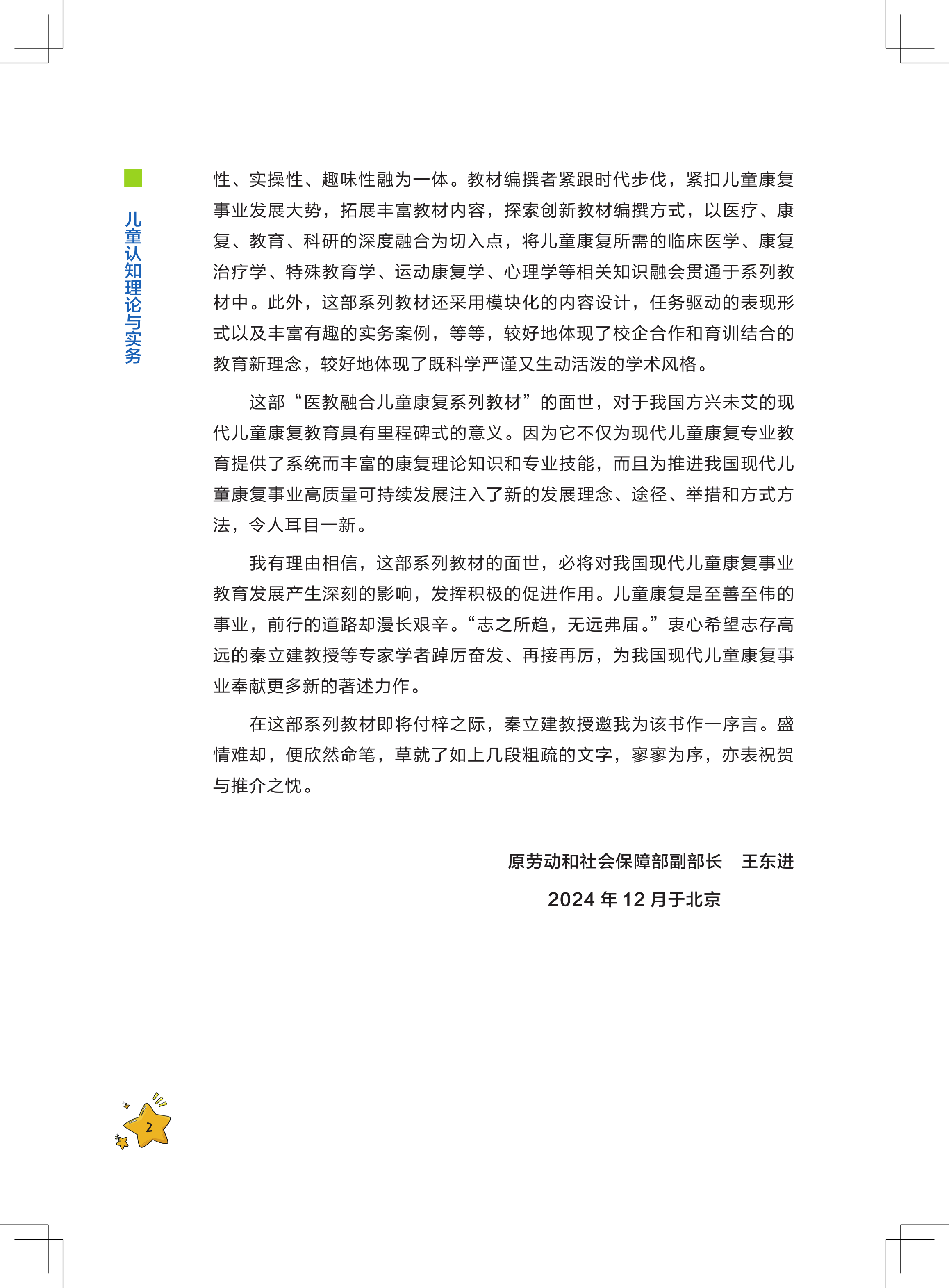 儿童认知理论与实务

性、实操性、趣味性融为一体。教材编撰者紧跟时代步伐，紧扣儿童康复事业发展大势，拓展丰富教材内容，探索创新教材编撰方式，以医疗、康复、教育、科研的深度融合为切入点，将儿童康复所需的临床医学、康复治疗学、特殊教育学、运动康复学、心理学等相关知识融会贯通于系列教材中。此外，这部系列教材还采用模块化的内容设计，任务驱动的表现形式以及丰富有趣的实务案例，等等，较好地体现了校企合作和育训结合的教育新理念，较好地体现了既科学严谨又生动活泼的学术风格。

这部“医教融合儿童康复系列教材”的面世，对于我国方兴未艾的现代儿童康复教育具有里程碑式的意义。因为它不仅为现代儿童康复专业教育提供了系统而丰富的康复理论知识和专业技能，而且为推进我国现代儿童康复事业高质量可持续发展注入了新的发展理念、途径、举措和方式方法，令人耳目一新。

我有理由相信，这部系列教材的面世，必将对我国现代儿童康复事业教育发展产生深刻的影响，发挥积极的促进作用。儿童康复是至善至伟的事业，前行的道路却漫长艰辛。“志之所趋，无远弗届。”衷心希望志存高远的秦立建教授等专家学者踔厉奋发、再接再厉，为我国现代儿童康复事业奉献更多新的著述力作。

在这部系列教材即将付梓之际，秦立建教授邀我为该书作一序言。盛情难却，便欣然命笔，草就了如上几段粗疏的文字，寥寥为序，亦表祝贺与推介之忱。

原劳动和社会保障部副部长　王东进

2024 年 12 月于北京

2